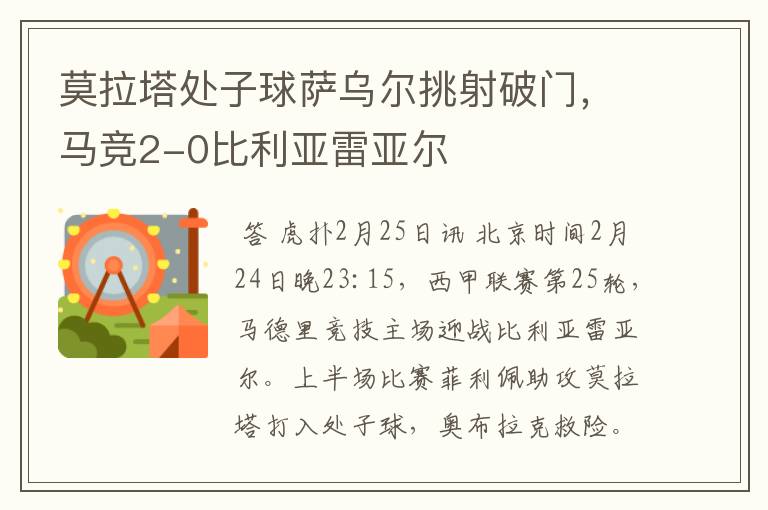 莫拉塔处子球萨乌尔挑射破门，马竞2-0比利亚雷亚尔

答 虎扑2月25日讯 北京时间2月24日晚23:15，西甲联赛第25轮，马德里竞技主场迎战比利亚雷亚尔。上半场比赛菲利佩助攻莫拉塔打入处子球，奥布拉克救险。